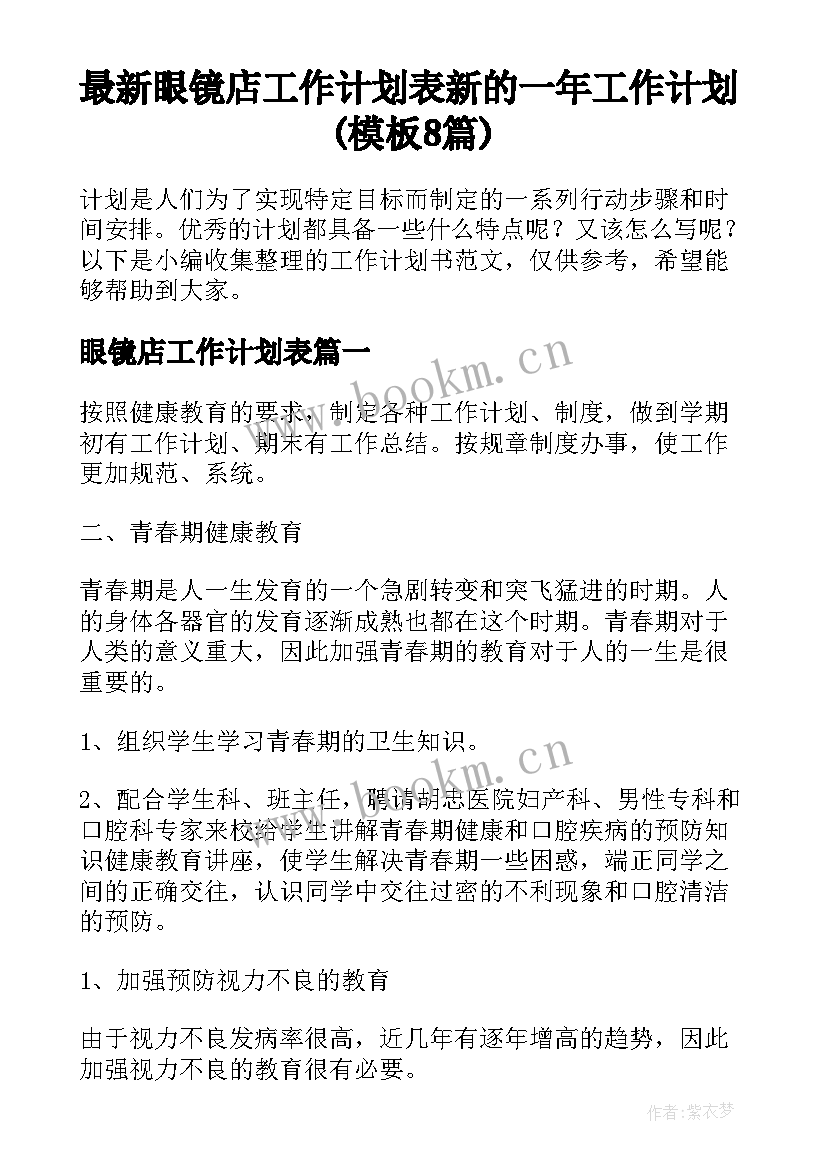 最新眼镜店工作计划表新的一年工作计划(模板8篇)

计划是人们为了实现特定目标而制定的一系列行动步骤和时间安排。优秀的计划都具备一些什么特点呢？又该怎么写呢？以下是小编收集整理的工作计划书范文，仅供参考，希望能够帮助到大家。

眼镜店工作计划表篇一

www.bookm.cn

按照健康教育的要求，制定各种工作计划、制度，做到学期初有工作计划、期末有工作总结。按规章制度办事，使工作更加规范、系统。

二、青春期健康教育

青春期是人一生发育的一个急剧转变和突飞猛进的时期。人的身体各器官的发育逐渐成熟也都在这个时期。青春期对于人类的意义重大，因此加强青春期的教育对于人的一生是很重要的。

1、组织学生学习青春期的卫生知识。

www.bookm.cn

2、配合学生科、班主任，聘请胡志医院妇产科、男性专科和口腔科专家来校给学生讲解青春期健康和口腔疾病的预防知识健康教育讲座，使学生解决青春期一些困惑，端正同学之间的正确交往，认识同学中交往过密的不利现象和口腔清洁的预防。

1、加强预防视力不良的教育

由于视力不良发病率很高，近几年有逐年增高的趋势，因此加强视力不良的教育很有必要。

作者：紫衣梦